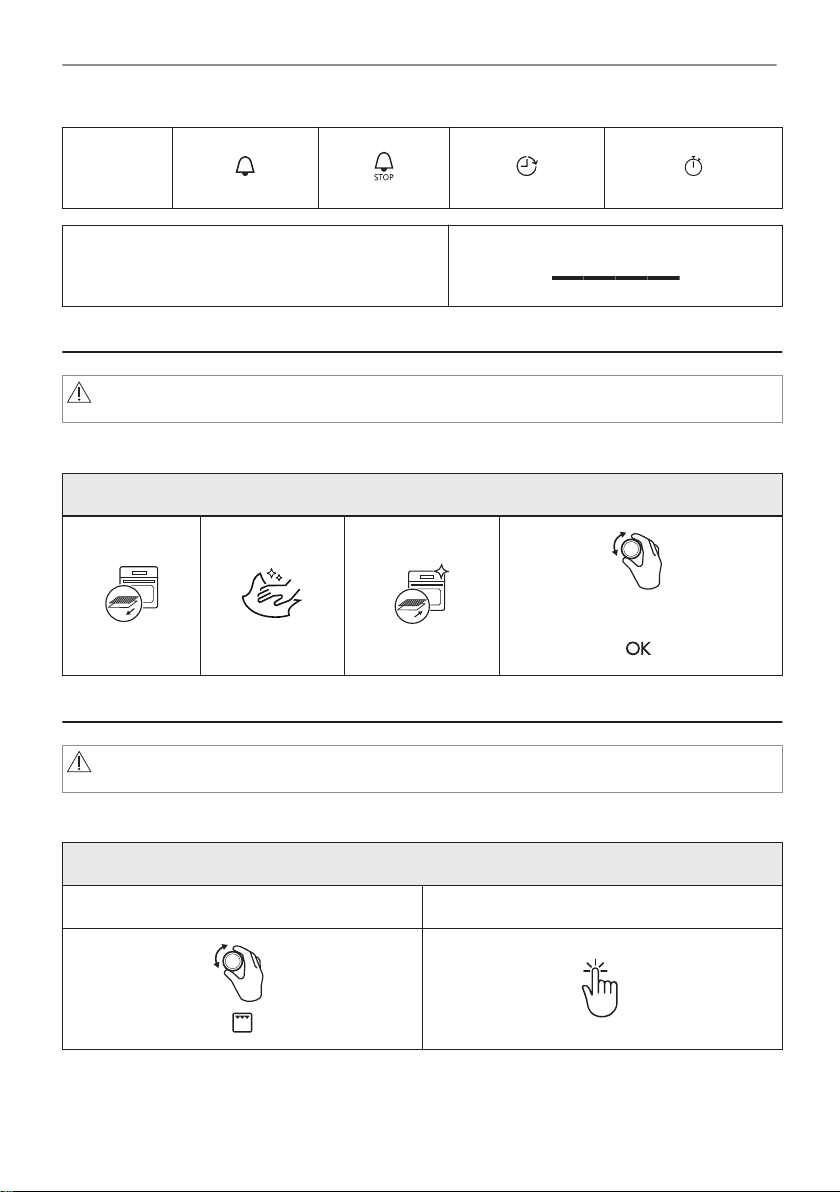 STOP

OK